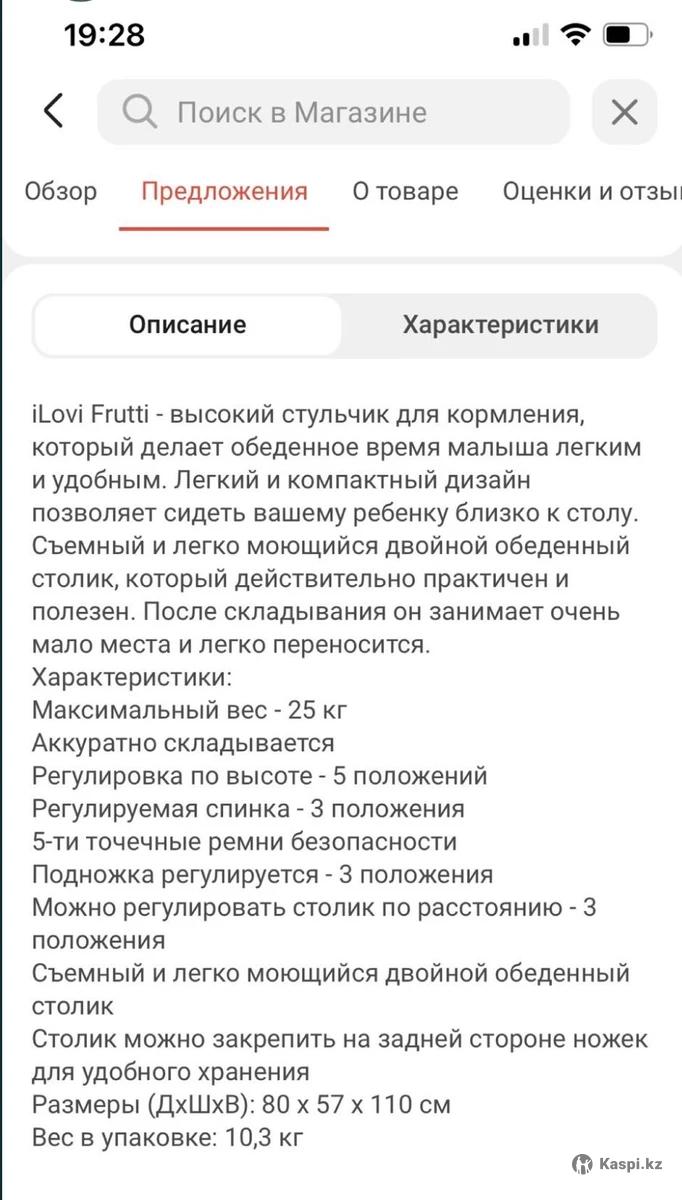 19:28

Поиск в Магазине

Обзор Предложения О товаре Оценки и отзы

Описание Характеристики

iLovi Frutti - высокий стульчик для кормления, который делает обеденное время малыша легким и удобным. Легкий и компактный дизайн позволяет сидеть вашему ребенку близко к столу. Съемный и легко моющийся двойной обеденный столик, который действительно практичен и полезен. После складывания он занимает очень мало места и легко переносится.
Характеристики:
Максимальный вес - 25 кг
Аккуратно складывается
Регулировка по высоте - 5 положений
Регулируемая спинка - 3 положения
5-ти точечные ремни безопасности
Подножка регулируется - 3 положения
Можно регулировать столик по расстоянию - 3 положения
Съемный и легко моющийся двойной обеденный столик
Столик можно закрепить на задней стороне ножек для удобного хранения
Размеры (ДхШхВ): 80 х 57 х 110 см
Вес в упаковке: 10,3 кг

Kaspi.kz